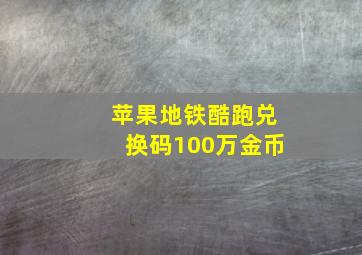 苹果地铁酷跑兑换码100万金币